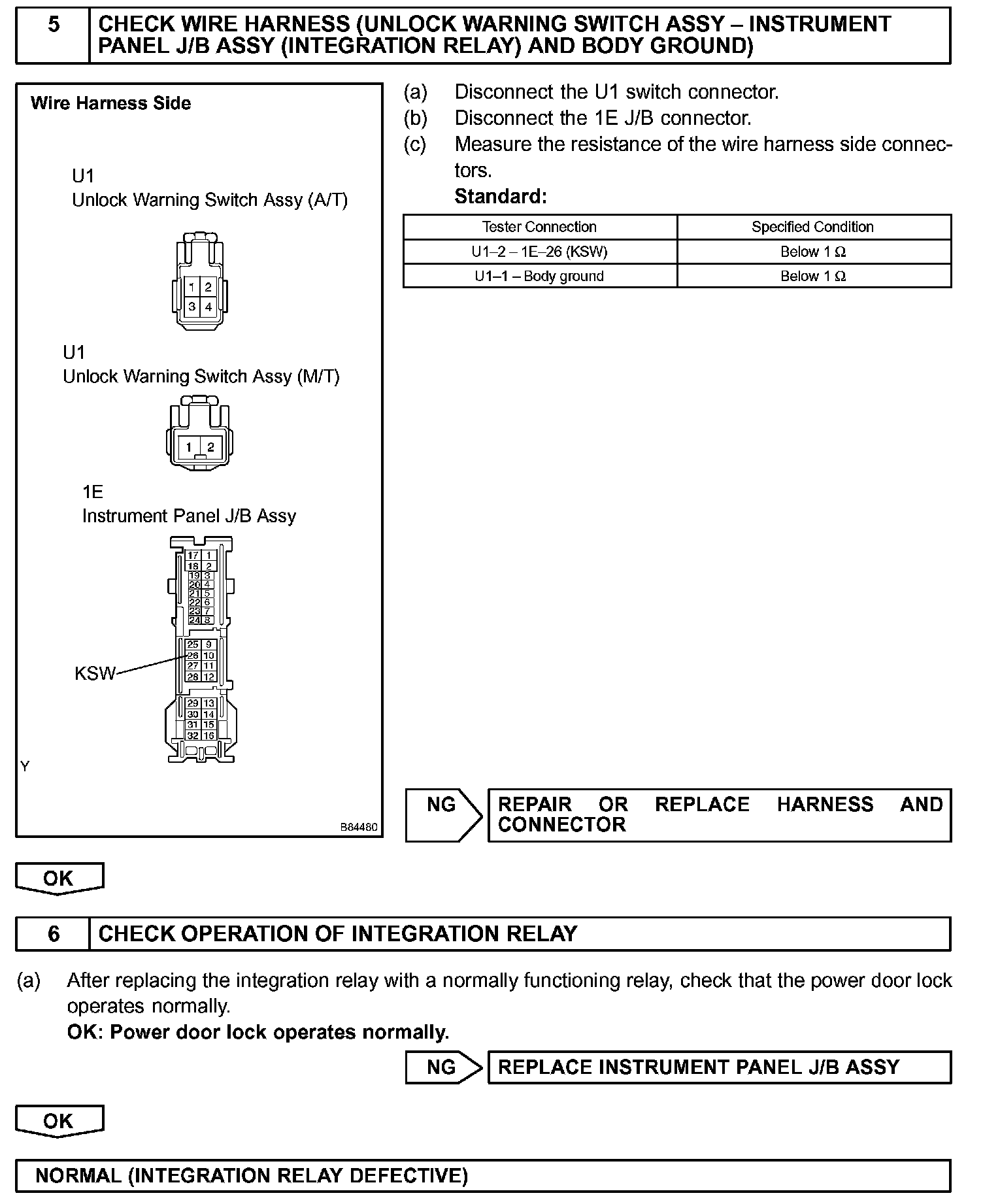 5 CHECK WIRE HARNESS (UNLOCK WARNING SWITCH ASSY – INSTRUMENT PANEL J/B ASSY (INTEGRATION RELAY) AND BODY GROUND)

Wire Harness Side

U1
Unlock Warning Switch Assy (A/T)

1 2
3 4

U1
Unlock Warning Switch Assy (M/T)

1 2

1E
Instrument Panel J/B Assy

17 1
18 2
19 3
20 4
21 5
22 6
23 7
24 8
25 9
26 10
27 11
28 12
29 13
30 14
31 15
32 16

KSW

Y

B84480

(a) Disconnect the U1 switch connector.
(b) Disconnect the 1E J/B connector.
(c) Measure the resistance of the wire harness side connectors.
Standard:

| Tester Connection | Specified Condition |
|---|---|
| U1–2 – 1E–26 (KSW) | Below 1 Ω |
| U1–1 – Body ground | Below 1 Ω |

NG REPAIR OR REPLACE HARNESS AND CONNECTOR

OK

6 CHECK OPERATION OF INTEGRATION RELAY

(a) After replacing the integration relay with a normally functioning relay, check that the power door lock operates normally.
OK: Power door lock operates normally.

NG REPLACE INSTRUMENT PANEL J/B ASSY

OK

NORMAL (INTEGRATION RELAY DEFECTIVE)